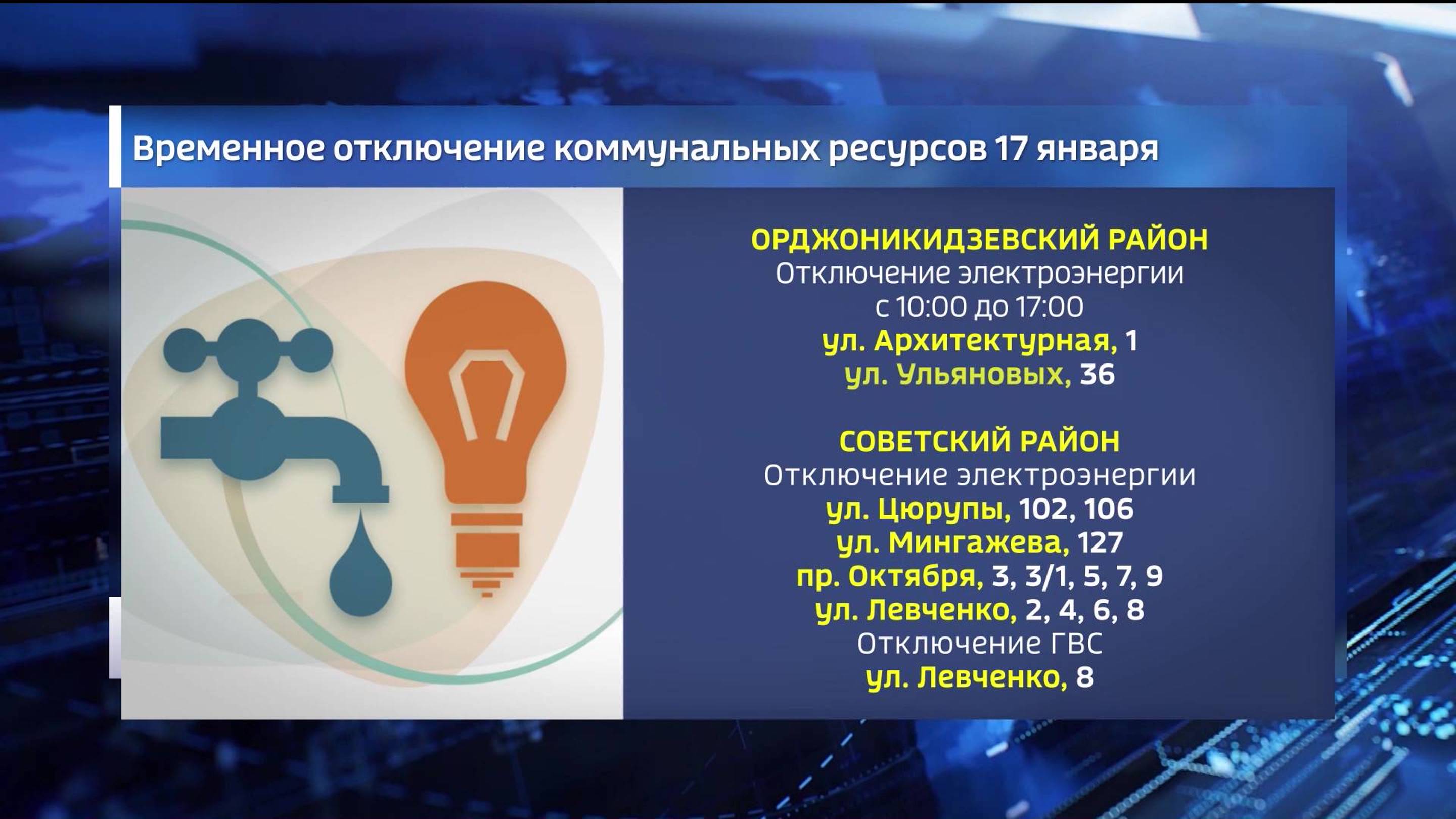 Временное отключение коммунальных ресурсов 17 января

ОРДЖОНИКИДЗЕВСКИЙ РАЙОН
Отключение электроэнергии
с 10:00 до 17:00
ул. Архитектурная, 1
ул. Ульяновых, 36

СОВЕТСКИЙ РАЙОН
Отключение электроэнергии
ул. Цюрупы, 102, 106
ул. Мингажева, 127
пр. Октября, 3, 3/1, 5, 7, 9
ул. Левченко, 2, 4, 6, 8
Отключение ГВС
ул. Левченко, 8